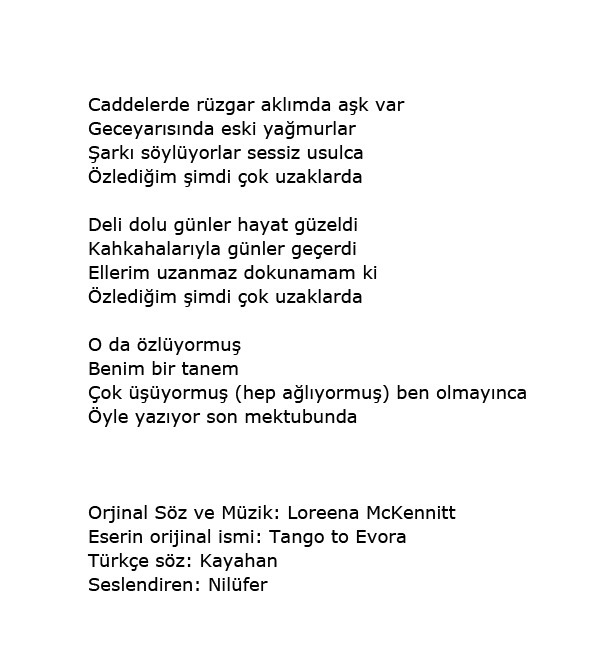 Caddelerde rüzgar aklımda aşk var
Geceyarısında eski yağmurlar
Şarkı söylüyorlar sessiz usulca
Özlediğim şimdi çok uzaklarda

Deli dolu günler hayat güzeldi
Kahkahalarıyla günler geçerdi
Ellerim uzanmaz dokunamam ki
Özlediğim şimdi çok uzaklarda

O da özlüyormuş
Benim bir tanem
Çok üşüyormuş (hep ağlıyormuş) ben olmayınca
Öyle yazıyor son mektubunda

Orjinal Söz ve Müzik: Loreena McKennitt
Eserin orijinal ismi: Tango to Evora
Türkçe söz: Kayahan
Seslendiren: Nilüfer